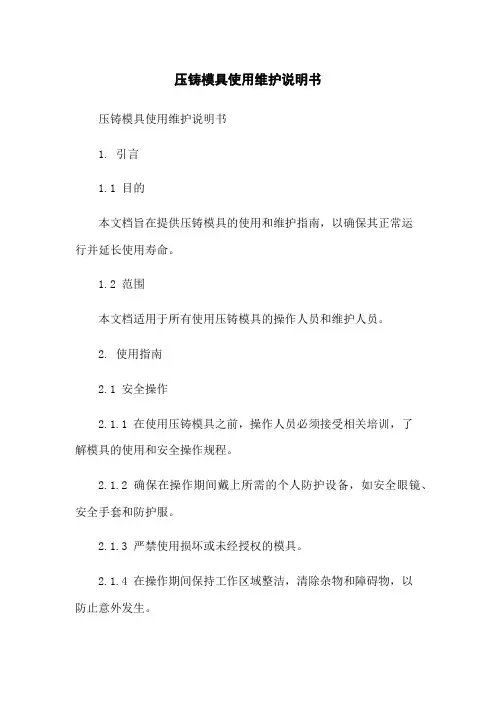 压铸模具使用维护说明书

压铸模具使用维护说明书

1. 引言

1.1 目的

本文档旨在提供压铸模具的使用和维护指南，以确保其正常运行并延长使用寿命。

1.2 范围

本文档适用于所有使用压铸模具的操作人员和维护人员。

2. 使用指南

2.1 安全操作

2.1.1 在使用压铸模具之前，操作人员必须接受相关培训，了解模具的使用和安全操作规程。

2.1.2 确保在操作期间戴上所需的个人防护设备，如安全眼镜、安全手套和防护服。

2.1.3 严禁使用损坏或未经授权的模具。

2.1.4 在操作期间保持工作区域整洁，清除杂物和障碍物，以防止意外发生。